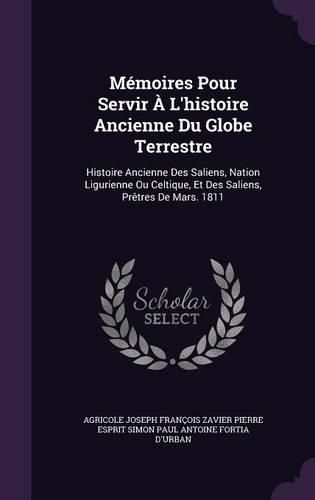 Mémoires Pour Servir À L'histoire Ancienne Du Globe Terrestre

Histoire Ancienne Des Saliens, Nation Ligurienne Ou Celtique, Et Des Saliens, Prêtres De Mars. 1811

Scholar SELECT

AGRICOLE JOSEPH FRANÇOIS ZAVIER PIERRE ESPRIT SIMON PAUL ANTOINE FORTIA D'URBAN